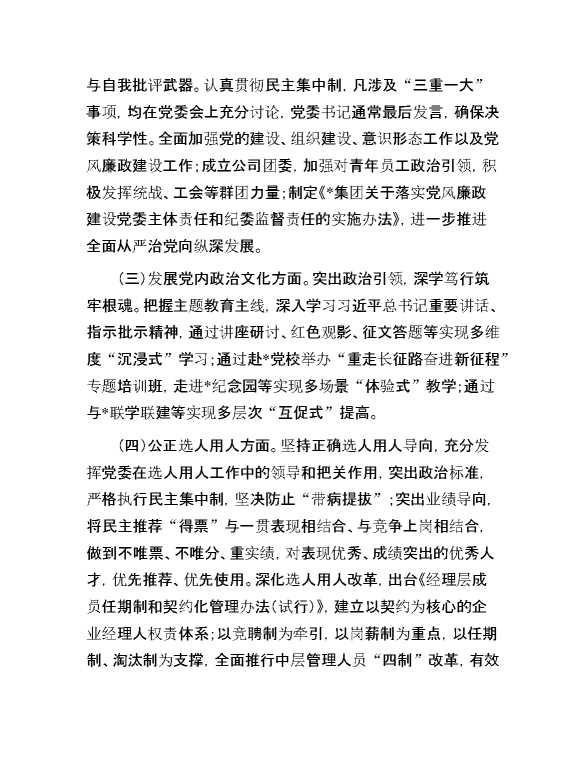 与自我批评武器。认真贯彻民主集中制，凡涉及“三重一大”事项，均在党委会上充分讨论，党委书记通常最后发言，确保决策科学性。全面加强党的建设、组织建设、意识形态工作以及党风廉政建设工作；成立公司团委，加强对青年员工政治引领，积极发挥统战、工会等群团力量；制定《*集团关于落实党风廉政建设党委主体责任和纪委监督责任的实施办法》，进一步推进全面从严治党向纵深发展。

（三）发展党内政治文化方面。突出政治引领，深学笃行筑牢根魂。把握主题教育主线，深入学习习近平总书记重要讲话、指示批示精神，通过讲座研讨、红色观影、征文答题等实现多维度“沉浸式”学习；通过赴*党校举办“重走长征路奋进新征程”专题培训班，走进*纪念园等实现多场景“体验式”教学；通过与*联学联建等实现多层次“互促式”提高。

（四）公正选人用人方面。坚持正确选人用人导向，充分发挥党委在选人用人工作中的领导和把关作用，突出政治标准，严格执行民主集中制，坚决防止“带病提拔”；突出业绩导向，将民主推荐“得票”与一贯表现相结合、与竞争上岗相结合，做到不唯票、不唯分、重实绩，对表现优秀、成绩突出的优秀人才，优先推荐、优先使用。深化选人用人改革，出台《经理层成员任期制和契约化管理办法（试行）》，建立以契约为核心的企业经理人权责体系；以竞聘制为牵引，以岗薪制为重点，以任期制、淘汰制为支撑，全面推行中层管理人员“四制”改革，有效